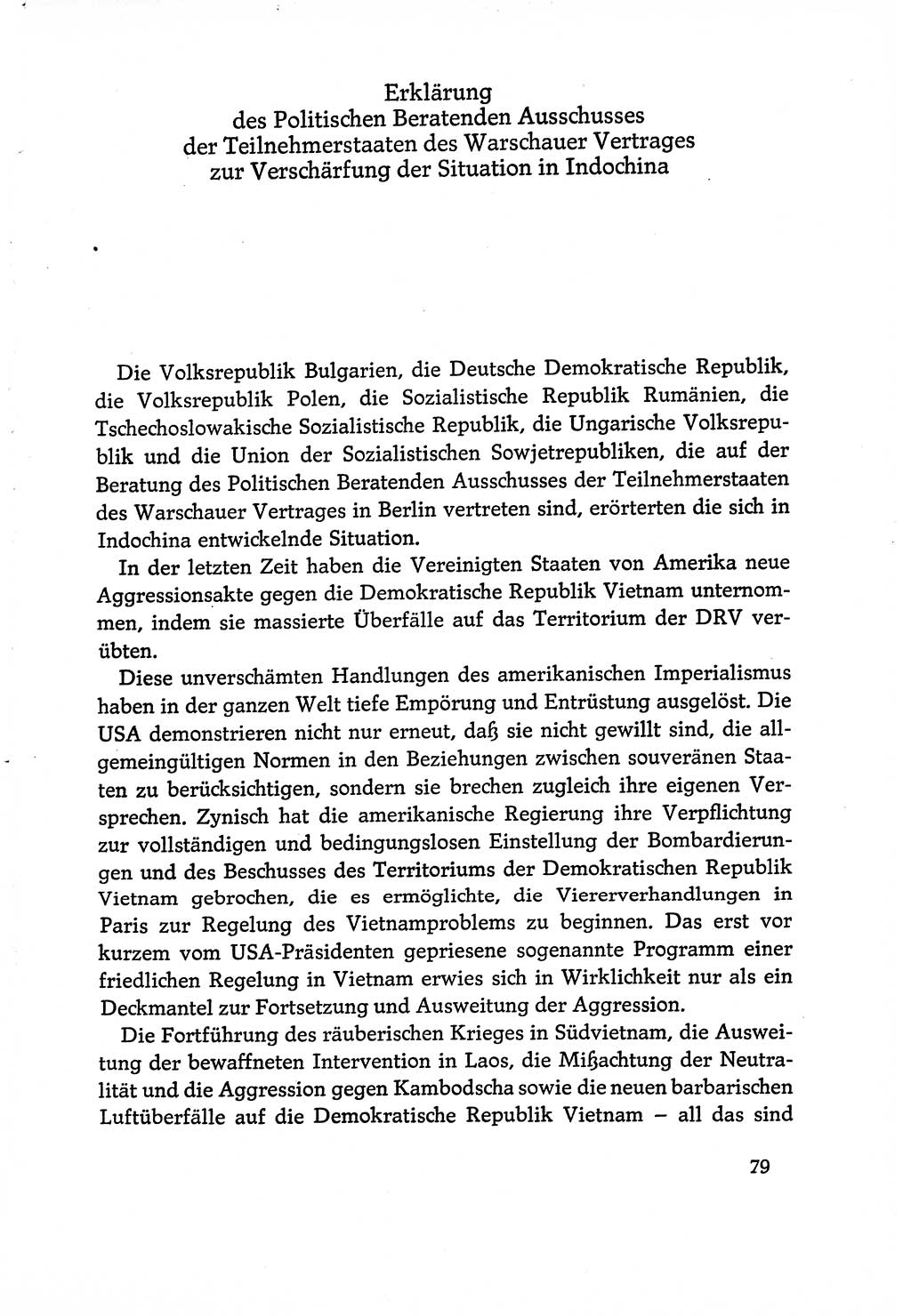 Erklärung
des Politischen Beratenden Ausschusses
der Teilnehmerstaaten des Warschauer Vertrages
zur Verschärfung der Situation in Indochina

Die Volksrepublik Bulgarien, die Deutsche Demokratische Republik, die Volksrepublik Polen, die Sozialistische Republik Rumänien, die Tschechoslowakische Sozialistische Republik, die Ungarische Volksrepublik und die Union der Sozialistischen Sowjetrepubliken, die auf der Beratung des Politischen Beratenden Ausschusses der Teilnehmerstaaten des Warschauer Vertrages in Berlin vertreten sind, erörterten die sich in Indochina entwickelnde Situation.

In der letzten Zeit haben die Vereinigten Staaten von Amerika neue Aggressionsakte gegen die Demokratische Republik Vietnam unternommen, indem sie massierte Überfälle auf das Territorium der DRV verübten.

Diese unverschämten Handlungen des amerikanischen Imperialismus haben in der ganzen Welt tiefe Empörung und Entrüstung ausgelöst. Die USA demonstrieren nicht nur erneut, daß sie nicht gewillt sind, die allgemeingültigen Normen in den Beziehungen zwischen souveränen Staaten zu berücksichtigen, sondern sie brechen zugleich ihre eigenen Versprechen. Zynisch hat die amerikanische Regierung ihre Verpflichtung zur vollständigen und bedingungslosen Einstellung der Bombardierungen und des Beschusses des Territoriums der Demokratischen Republik Vietnam gebrochen, die es ermöglichte, die Viererverhandlungen in Paris zur Regelung des Vietnamproblems zu beginnen. Das erst vor kurzem vom USA-Präsidenten gepriesene sogenannte Programm einer friedlichen Regelung in Vietnam erwies sich in Wirklichkeit nur als ein Deckmantel zur Fortsetzung und Ausweitung der Aggression.

Die Fortführung des räuberischen Krieges in Südvietnam, die Ausweitung der bewaffneten Intervention in Laos, die Mißachtung der Neutralität und die Aggression gegen Kambodscha sowie die neuen barbarischen Luftüberfälle auf die Demokratische Republik Vietnam – all das sind

79